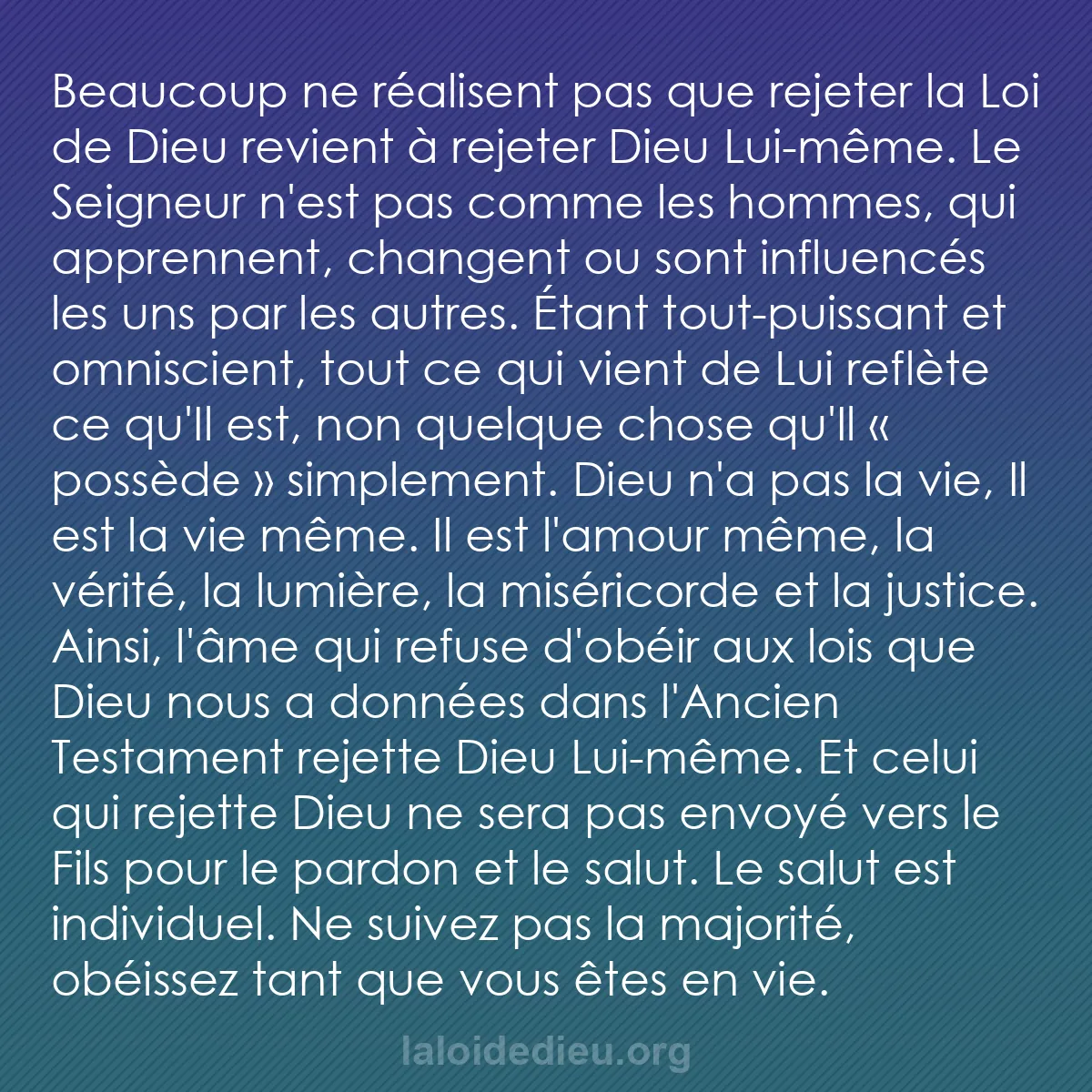 Beaucoup ne réalisent pas que rejeter la Loi de Dieu revient à rejeter Dieu Lui-même. Le Seigneur n'est pas comme les hommes, qui apprennent, changent ou sont influencés les uns par les autres. Étant tout-puissant et omniscient, tout ce qui vient de Lui reflète ce qu'Il est, non quelque chose qu'Il « possède » simplement. Dieu n'a pas la vie, Il est la vie même. Il est l'amour même, la vérité, la lumière, la miséricorde et la justice. Ainsi, l'âme qui refuse d'obéir aux lois que Dieu nous a données dans l'Ancien Testament rejette Dieu Lui-même. Et celui qui rejette Dieu ne sera pas envoyé vers le Fils pour le pardon et le salut. Le salut est individuel. Ne suivez pas la majorité, obéissez tant que vous êtes en vie.

laloidedieu.org